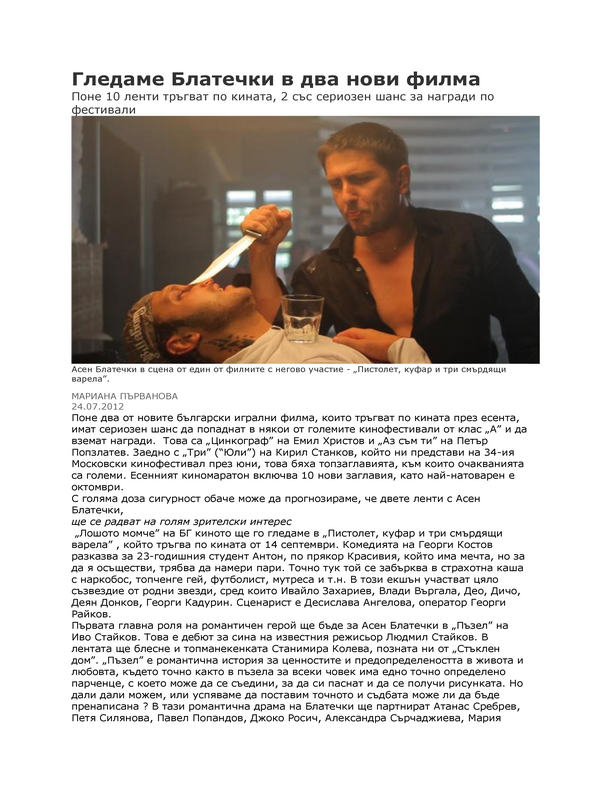 Гледаме Блатечки в два нови филма

Поне 10 ленти тръгват по кината, 2 със сериозен шанс за награди по фестивали

Асен Блатечки в сцена от един от филмите с негово участие - „Пистолет, куфар и три смърдящи варела".

МАРИАНА ПЪРВАНОВА
24.07.2012

Поне два от новите български игрални филма, които тръгват по кината през есента, имат сериозен шанс да попаднат в някои от големите кинофестивали от клас „А" и да вземат награди. Това са „Цинкограф" на Емил Христов и „Аз съм ти" на Петър Попзлатев. Заедно с „Три" ("Юли") на Кирил Станков, който ни представи на 34-ия Московски кинофестивал през юни, това бяха топзаглавията, към които очакванията са големи. Есенният киномаратон включва 10 нови заглавия, като най-натоварен е октомври.

С голяма доза сигурност обаче може да прогнозираме, че двете ленти с Асен Блатечки,

ще се радват на голям зрителски интерес

„Лошото момче" на БГ киното ще го гледаме в „Пистолет, куфар и три смърдящи варела" , който тръгва по кината от 14 септември. Комедията на Георги Костов разказва за 23-годишния студент Антон, по прякор Красивия, който има мечта, но за да я осъществи, трябва да намери пари. Точно тук той се забърква в страхотна каша с наркобос, топченге гей, футболист, мутреса и т.н. В този екшън участват цяло съзвездие от родни звезди, сред които Ивайло Захариев, Влади Въргала, Део, Дичо, Деян Донков, Георги Кадурин. Сценарист е Десислава Ангелова, оператор Георги Райков.

Първата главна роля на романтичен герой ще бъде за Асен Блатечки в „Пъзел" на Иво Стайков. Това е дебют за сина на известния режисьор Людмил Стайков. В лентата ще блесне и топманекенката Станимира Колева, позната ни от „Стъклен дом". „Пъзел" е романтична история за ценностите и предопределеността в живота и любовта, където точно както в пъзела за всеки човек има едно точно определено парченце, с което може да се съедини, за да си паснат и да се получи рисунката. Но дали дали можем, или успяваме да поставим точното и съдбата може ли да бъде пренаписана ? В тази романтична драма на Блатечки ще партнират Атанас Сребрев, Петя Силянова, Павел Попандов, Джоко Росич, Александра Сърчаджиева, Мария